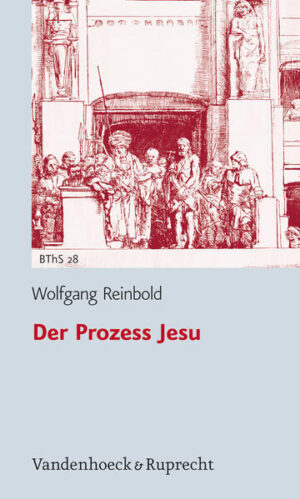 BThS 28

Wolfgang Reinbold

Der Prozess Jesu

Vandenhoeck & Ruprecht